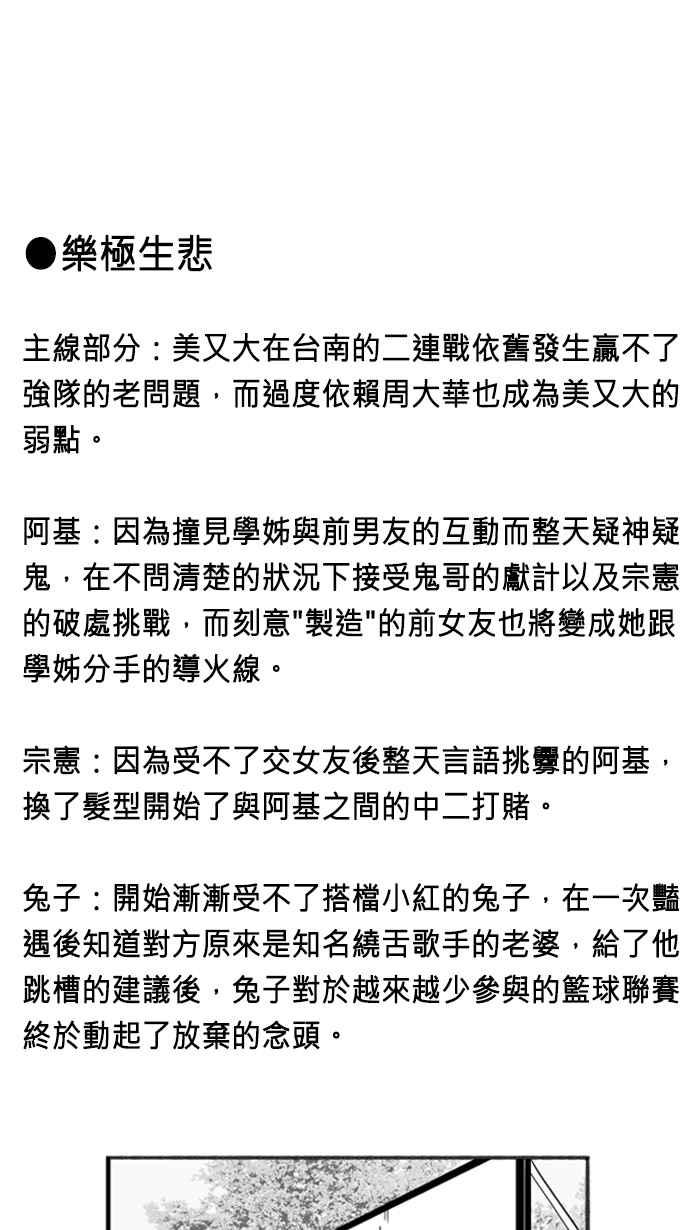 ●樂極生悲

主線部分：美又大在台南的二連戰依舊發生贏不了強隊的老問題，而過度依賴周大華也成為美又大的弱點。

阿基：因為撞見學姊與前男友的互動而整天疑神疑鬼，在不問清楚的狀況下接受鬼哥的獻計以及宗憲的破處挑戰，而刻意"製造"的前女友也將變成她跟學姊分手的導火線。

宗憲：因為受不了交女友後整天言語挑釁的阿基，換了髮型開始了與阿基之間的中二打賭。

兔子：開始漸漸受不了搭檔小紅的兔子，在一次豔遇後知道對方原來是知名繞舌歌手的老婆，給了他跳槽的建議後，兔子對於越來越少參與的籃球聯賽終於動起了放棄的念頭。